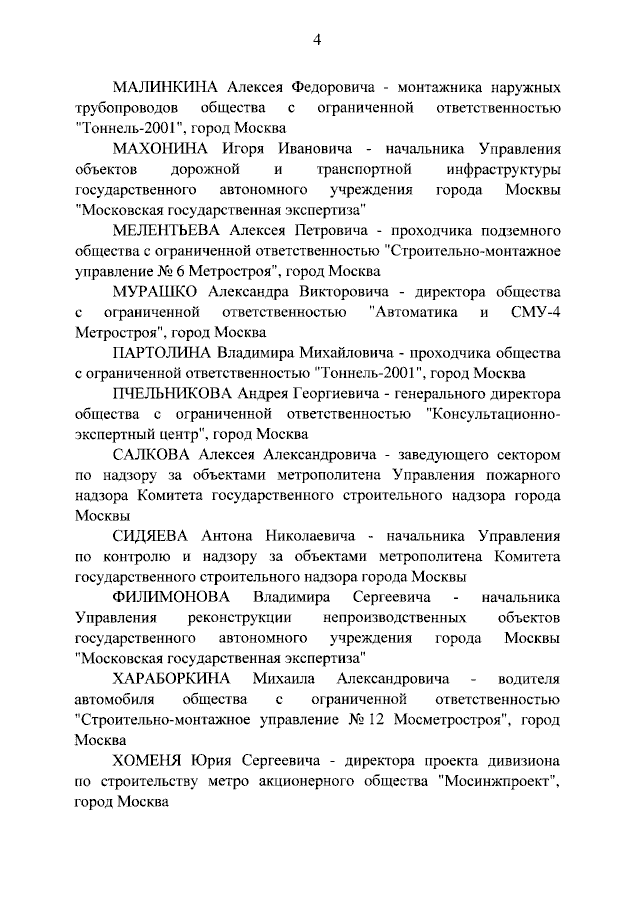 4

МАЛИНКИНА Алексея Федоровича - монтажника наружных трубопроводов общества с ограниченной ответственностью "Тоннель-2001", город Москва

МАХОНИНА Игоря Ивановича - начальника Управления объектов дорожной и транспортной инфраструктуры государственного автономного учреждения города Москвы "Московская государственная экспертиза"

МЕЛЕНТЬЕВА Алексея Петровича - проходчика подземного общества с ограниченной ответственностью "Строительно-монтажное управление № 6 Метростроя", город Москва

МУРАШКО Александра Викторовича - директора общества с ограниченной ответственностью "Автоматика и СМУ-4 Метростроя", город Москва

ПАРТОЛИНА Владимира Михайловича - проходчика общества с ограниченной ответственностью "Тоннель-2001", город Москва

ПЧЕЛЬНИКОВА Андрея Георгиевича - генерального директора общества с ограниченной ответственностью "Консультационно-экспертный центр", город Москва

САЛКОВА Алексея Александровича - заведующего сектором по надзору за объектами метрополитена Управления пожарного надзора Комитета государственного строительного надзора города Москвы

СИДЯЕВА Антона Николаевича - начальника Управления по контролю и надзору за объектами метрополитена Комитета государственного строительного надзора города Москвы

ФИЛИМОНОВА Владимира Сергеевича - начальника Управления реконструкции непроизводственных объектов государственного автономного учреждения города Москвы "Московская государственная экспертиза"

ХАРАБОРКИНА Михаила Александровича - водителя автомобиля общества с ограниченной ответственностью "Строительно-монтажное управление № 12 Мосметростроя", город Москва

ХОМЕНЯ Юрия Сергеевича - директора проекта дивизиона по строительству метро акционерного общества "Мосинжпроект", город Москва